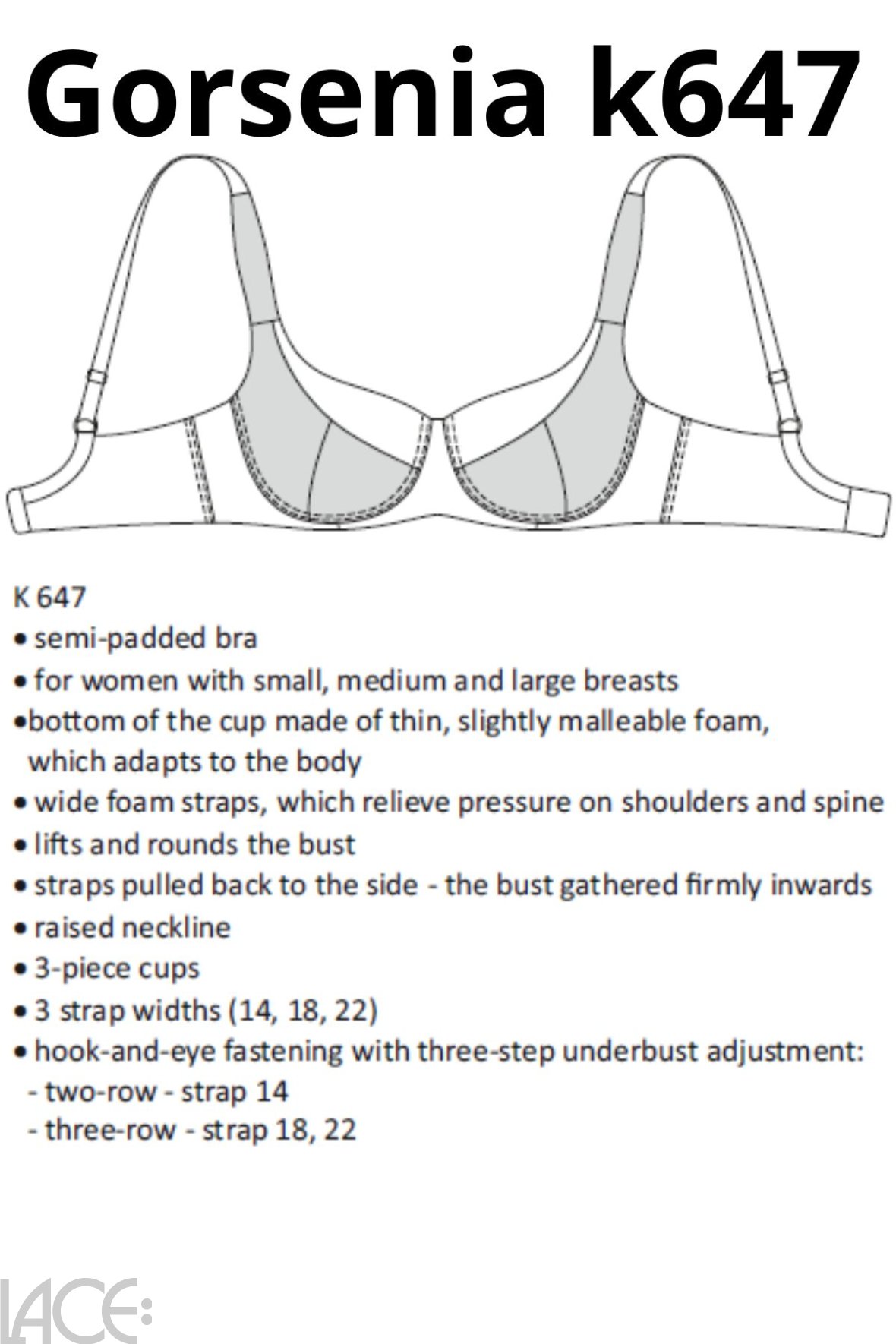 Gorsenia k647

K 647
• semi-padded bra
• for women with small, medium and large breasts
• bottom of the cup made of thin, slightly malleable foam, which adapts to the body
• wide foam straps, which relieve pressure on shoulders and spine
• lifts and rounds the bust
• straps pulled back to the side - the bust gathered firmly inwards
• raised neckline
• 3-piece cups
• 3 strap widths (14, 18, 22)
• hook-and-eye fastening with three-step underbust adjustment:
- two-row - strap 14
- three-row - strap 18, 22

LACE: